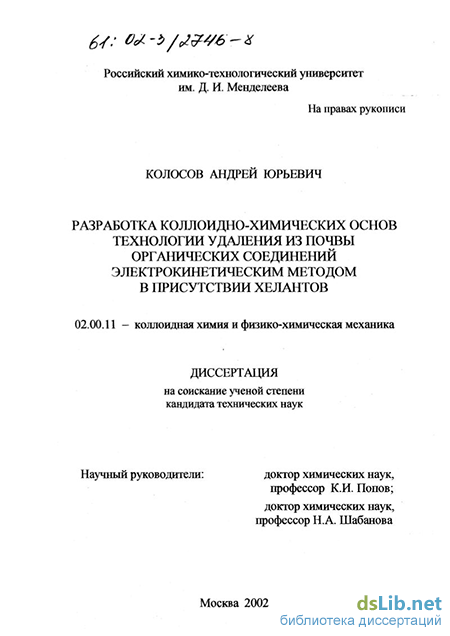 61: 02-3/2746-8

Российский химико-технологический университет им. Д. И. Менделеева

На правах рукописи

КОЛОСОВ АНДРЕЙ ЮРЬЕВИЧ

РАЗРАБОТКА КОЛЛОИДНО-ХИМИЧЕСКИХ ОСНОВ ТЕХНОЛОГИИ УДАЛЕНИЯ ИЗ ПОЧВЫ ОРГАНИЧЕСКИХ СОЕДИНЕНИЙ ЭЛЕКТРОКИНЕТИЧЕСКИМ МЕТОДОМ В ПРИСУТСТВИИ ХЕЛАНТОВ

02.00.11 – коллоидная химия и физико-химическая механика

ДИССЕРТАЦИЯ
на соискание ученой степени
кандидата технических наук

Научный руководители:

доктор химических наук,
профессор К.И. Попов;
доктор химических наук,
профессор Н.А. Шабанова

Москва 2002

dsLib.net
библиотека диссертаций